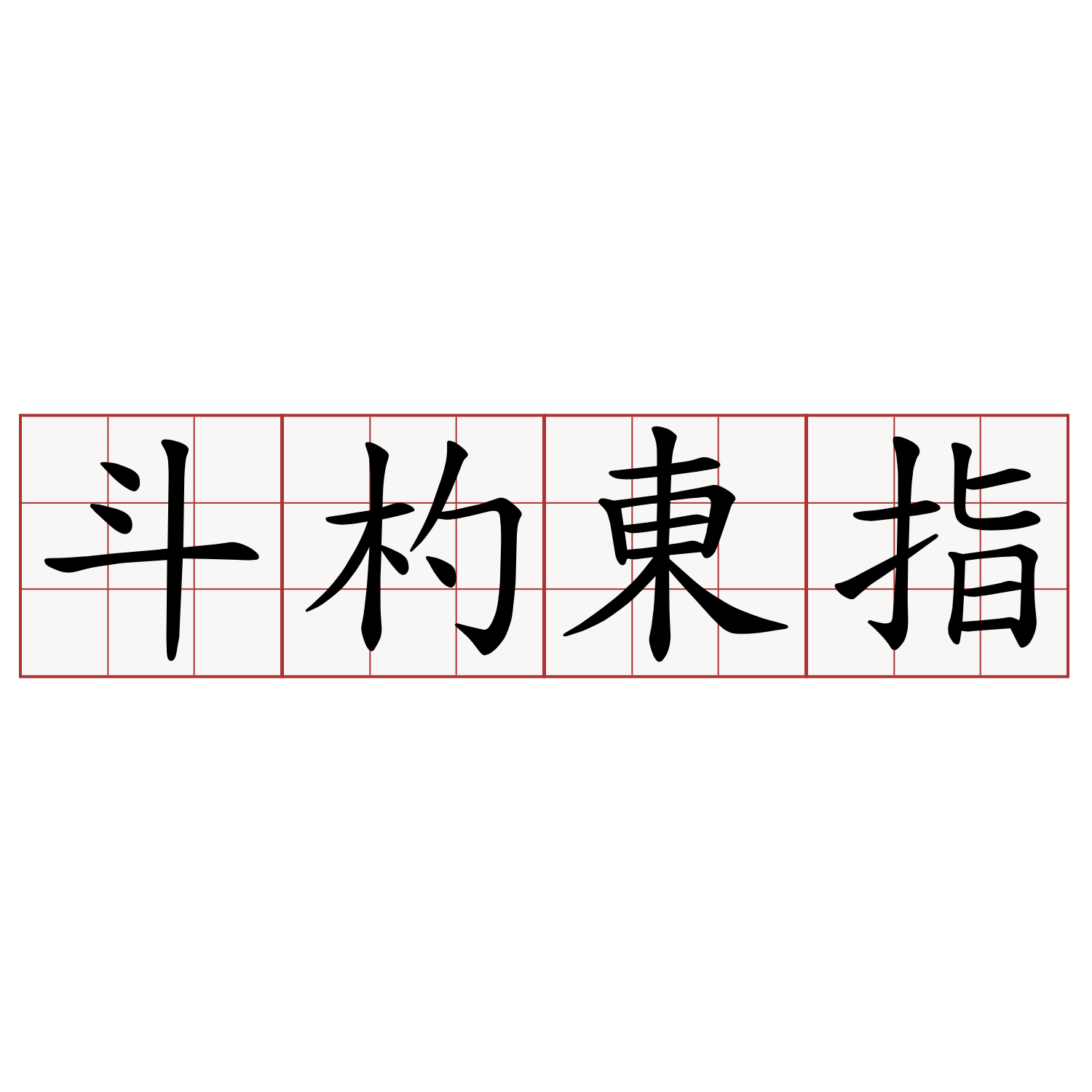 斗杓東指